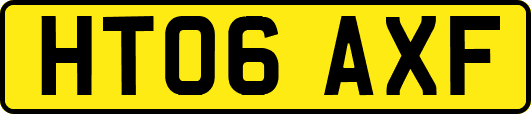 HT06 AXF